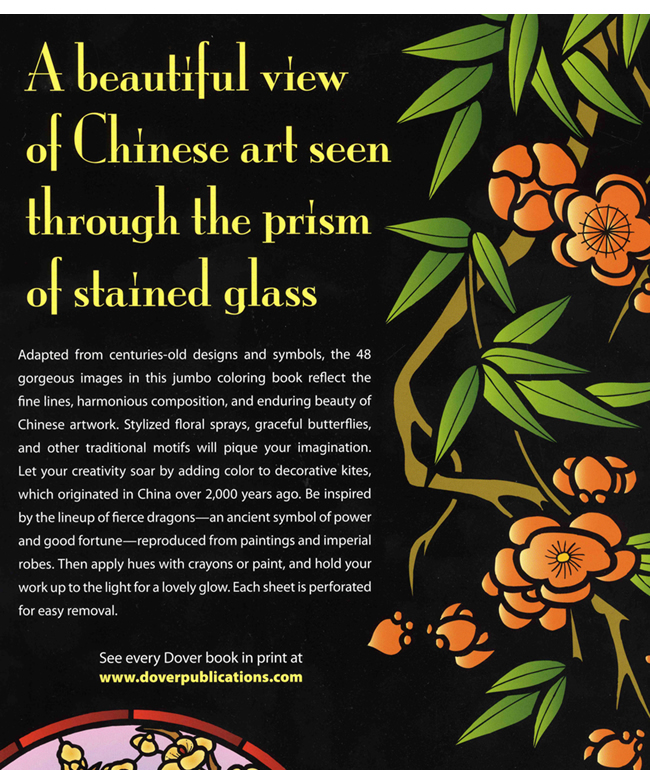 A beautiful view of Chinese art seen through the prism of stained glass

Adapted from centuries-old designs and symbols, the 48 gorgeous images in this jumbo coloring book reflect the fine lines, harmonious composition, and enduring beauty of Chinese artwork. Stylized floral sprays, graceful butterflies, and other traditional motifs will pique your imagination. Let your creativity soar by adding color to decorative kites, which originated in China over 2,000 years ago. Be inspired by the lineup of fierce dragons—an ancient symbol of power and good fortune—reproduced from paintings and imperial robes. Then apply hues with crayons or paint, and hold your work up to the light for a lovely glow. Each sheet is perforated for easy removal.

See every Dover book in print at
www.doverpublications.com